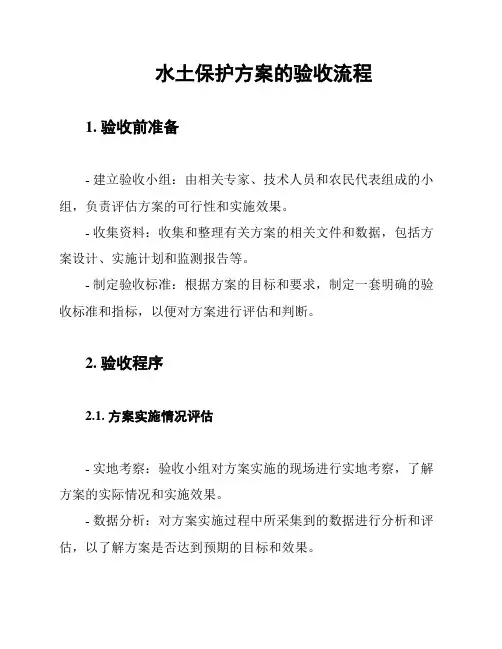 水土保护方案的验收流程

1. 验收前准备

- 建立验收小组：由相关专家、技术人员和农民代表组成的小组，负责评估方案的可行性和实施效果。

- 收集资料：收集和整理有关方案的相关文件和数据，包括方案设计、实施计划和监测报告等。

- 制定验收标准：根据方案的目标和要求，制定一套明确的验收标准和指标，以便对方案进行评估和判断。

2. 验收程序

2.1. 方案实施情况评估

- 实地考察：验收小组对方案实施的现场进行实地考察，了解方案的实际情况和实施效果。

- 数据分析：对方案实施过程中所采集到的数据进行分析和评估，以了解方案是否达到预期的目标和效果。